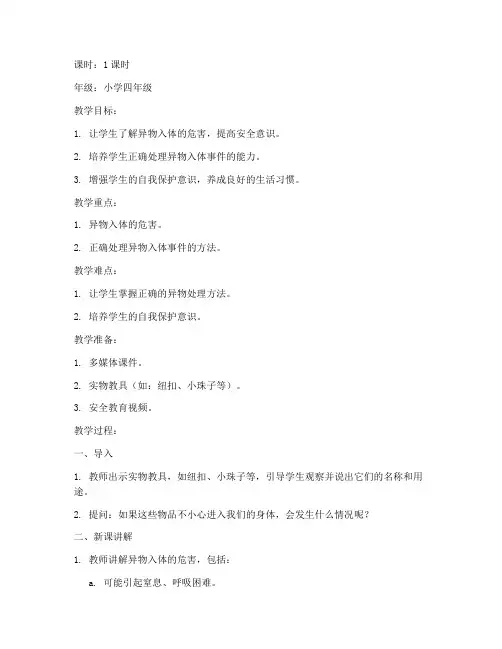 课时：1 课时

年级：小学四年级

教学目标：

1. 让学生了解异物入体的危害，提高安全意识。

2. 培养学生正确处理异物入体事件的能力。

3. 增强学生的自我保护意识，养成良好的生活习惯。

教学重点：

1. 异物入体的危害。

2. 正确处理异物入体事件的方法。

教学难点：

1. 让学生掌握正确的异物处理方法。

2. 培养学生的自我保护意识。

教学准备：

1. 多媒体课件。

2. 实物教具（如：纽扣、小珠子等）。

3. 安全教育视频。

教学过程：

一、导入

1. 教师出示实物教具，如纽扣、小珠子等，引导学生观察并说出它们的名称和用途。

2. 提问：如果这些物品不小心进入我们的身体，会发生什么情况呢？

二、新课讲解

1. 教师讲解异物入体的危害，包括：

a. 可能引起窒息、呼吸困难。